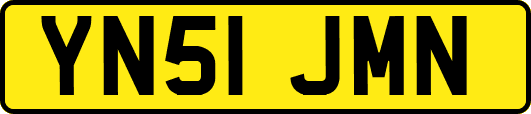 YN51 JMN